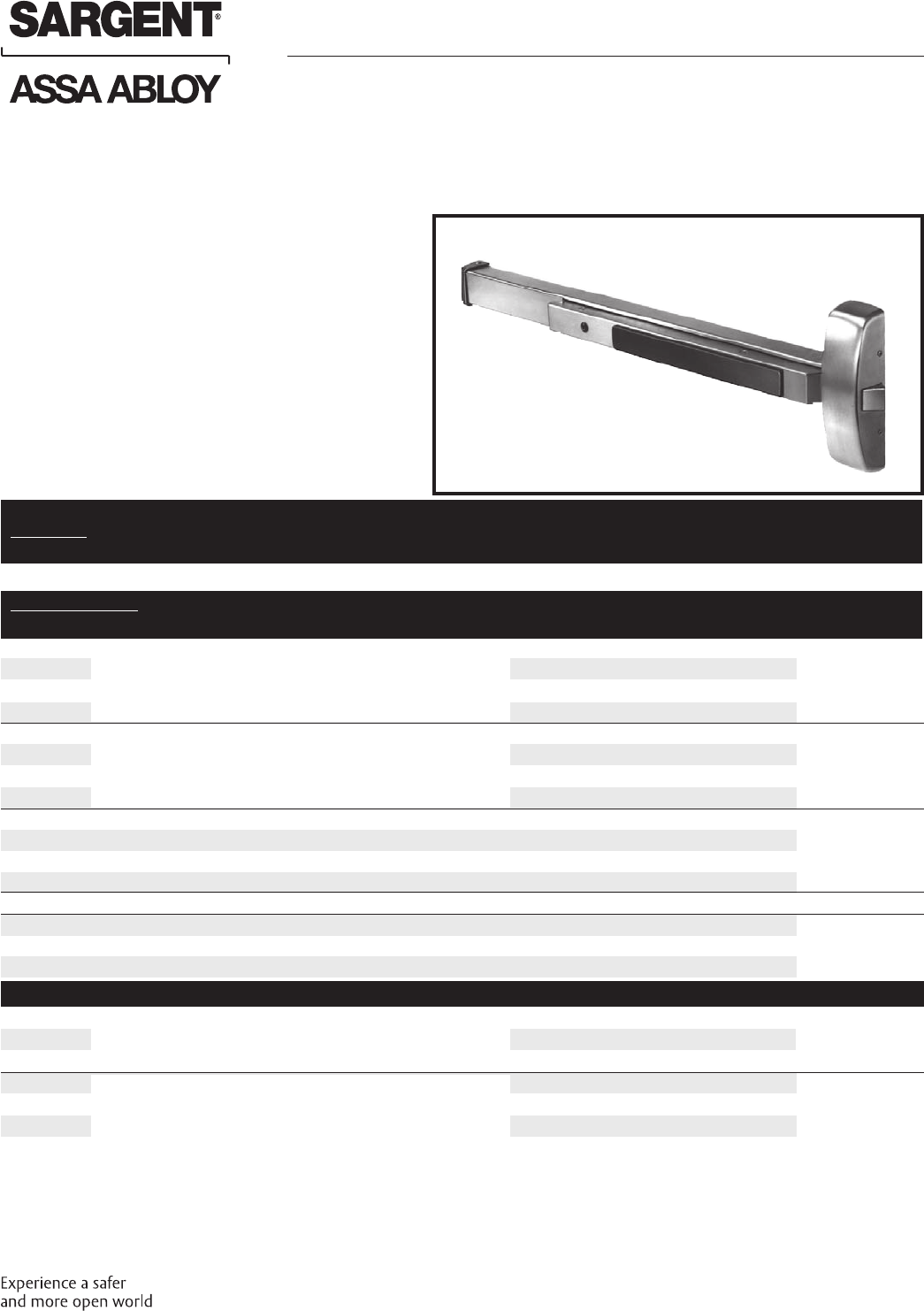 SARGENT®

ASSA ABLOY

Experience a safer
and more open world